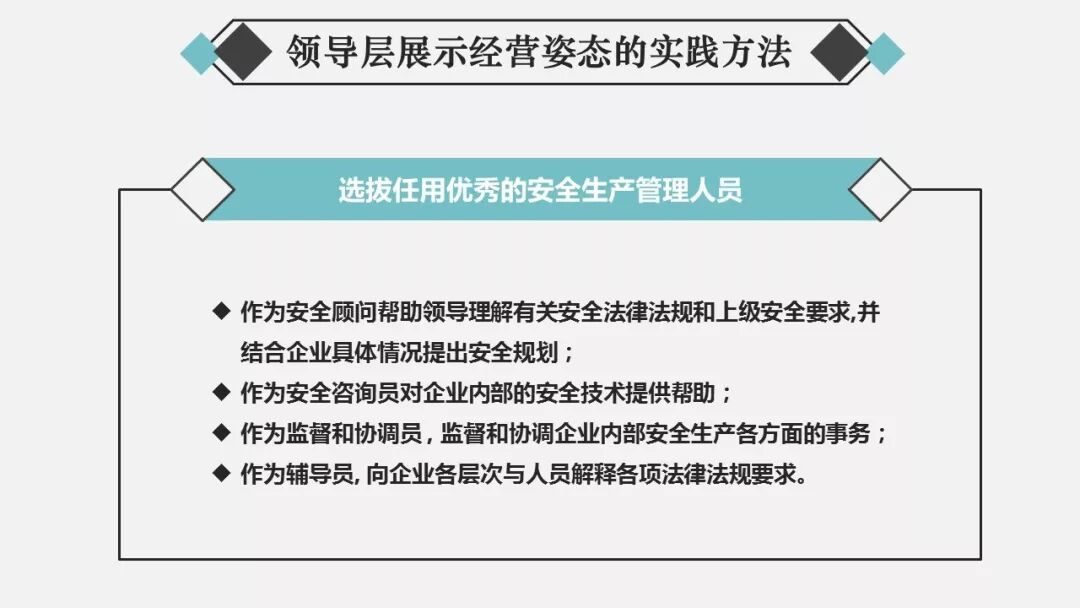 领导层展示经营姿态的实践方法

选拔任用优秀的安全生产管理人员

◆ 作为安全顾问帮助领导理解有关安全法律法规和上级安全要求,并结合企业具体情况提出安全规划；

◆ 作为安全咨询员对企业内部的安全技术提供帮助；

◆ 作为监督和协调员，监督和协调企业内部安全生产各方面的事务；

◆ 作为辅导员,向企业各层次与人员解释各项法律法规要求。